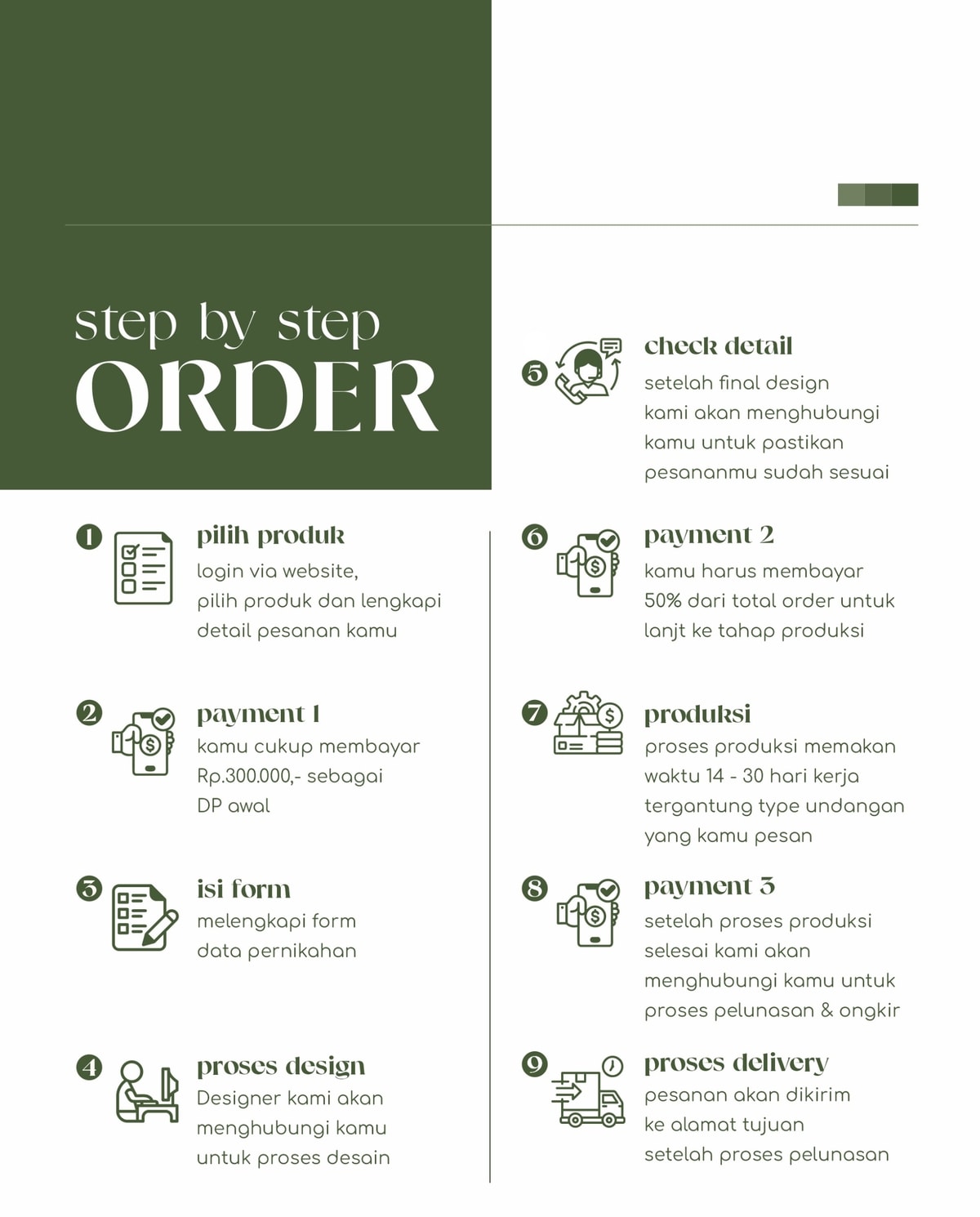 step by step
ORDER

1 pilih produk
login via website, pilih produk dan lengkapi detail pesanan kamu

2 payment 1
kamu cukup membayar Rp.300.000,- sebagai DP awal

3 isi form
melengkapi form data pernikahan

4 proses design
Designer kami akan menghubungi kamu untuk proses desain

5 check detail
setelah final design kami akan menghubungi kamu untuk pastikan pesananmu sudah sesuai

6 payment 2
kamu harus membayar 50% dari total order untuk lanjt ke tahap produksi

7 produksi
proses produksi memakan waktu 14 - 30 hari kerja tergantung type undangan yang kamu pesan

8 payment 3
setelah proses produksi selesai kami akan menghubungi kamu untuk proses pelunasan & ongkir

9 proses delivery
pesanan akan dikirim ke alamat tujuan setelah proses pelunasan